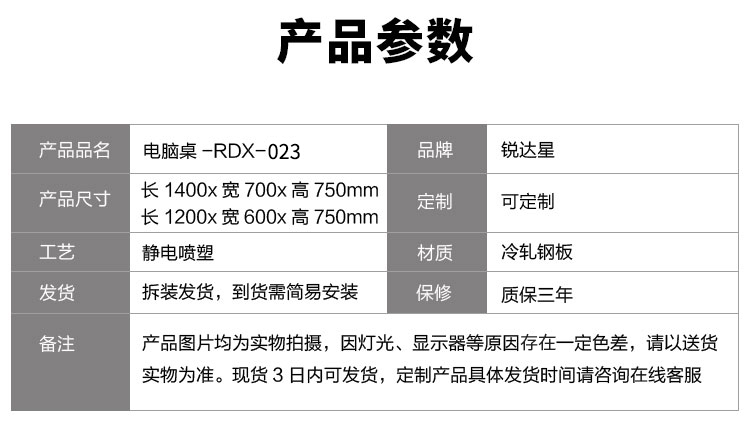 产品参数

| 产品品名 | 电脑桌-RDX-023 | 品牌 | 锐达星 |
|---|---|---|---|
| 产品尺寸 | 长1400x宽700x高750mm 长1200x宽600x高750mm | 定制 | 可定制 |
| 工艺 | 静电喷塑 | 材质 | 冷轧钢板 |
| 发货 | 拆装发货，到货需简易安装 | 保修 | 质保三年 |
| 备注 | 产品图片均为实物拍摄，因灯光、显示器等原因存在一定色差，请以送货实物为准。现货3日内可发货，定制产品具体发货时间请咨询在线客服 | | |